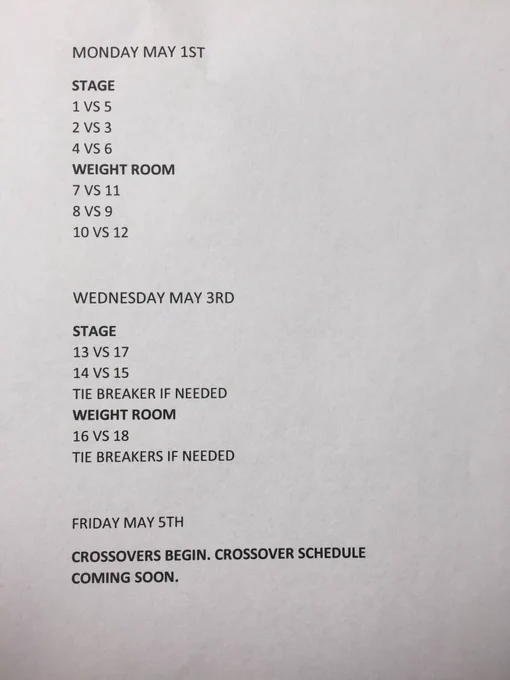 MONDAY MAY 1ST

STAGE
1 VS 5
2 VS 3
4 VS 6
WEIGHT ROOM
7 VS 11
8 VS 9
10 VS 12

WEDNESDAY MAY 3RD

STAGE
13 VS 17
14 VS 15
TIE BREAKER IF NEEDED
WEIGHT ROOM
16 VS 18
TIE BREAKERS IF NEEDED

FRIDAY MAY 5TH

CROSSOVERS BEGIN. CROSSOVER SCHEDULE COMING SOON.